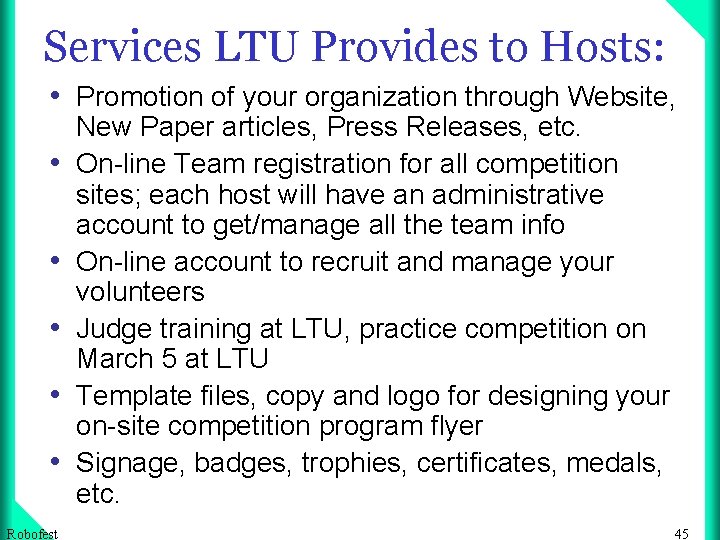 Services LTU Provides to Hosts:

• Promotion of your organization through Website, New Paper articles, Press Releases, etc.

• On-line Team registration for all competition sites; each host will have an administrative account to get/manage all the team info

• On-line account to recruit and manage your volunteers

• Judge training at LTU, practice competition on March 5 at LTU

• Template files, copy and logo for designing your on-site competition program flyer

• Signage, badges, trophies, certificates, medals, etc.

Robofest

45